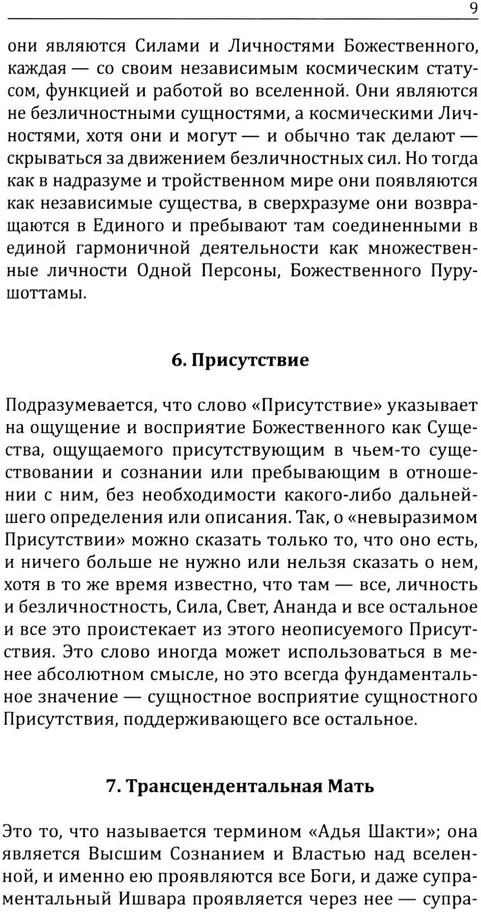 9

они являются Силами и Личностями Божественного, каждая — со своим независимым космическим статусом, функцией и работой во вселенной. Они являются не безличностными сущностями, а космическими Личностями, хотя они и могут — и обычно так делают — скрываться за движением безличностных сил. Но тогда как в надразуме и тройственном мире они появляются как независимые существа, в сверхразуме они возвращаются в Единого и пребывают там соединенными в единой гармоничной деятельности как множественные личности Одной Персоны, Божественного Пурушоттамы.

6. Присутствие

Подразумевается, что слово «Присутствие» указывает на ощущение и восприятие Божественного как Существа, ощущаемого присутствующим в чьем-то существовании и сознании или пребывающим в отношении с ним, без необходимости какого-либо дальнейшего определения или описания. Так, о «невыразимом Присутствии» можно сказать только то, что оно есть, и ничего больше не нужно или нельзя сказать о нем, хотя в то же время известно, что там — все, личность и безличностность, Сила, Свет, Ананда и все остальное и все это проистекает из этого неописуемого Присутствия. Это слово иногда может использоваться в менее абсолютном смысле, но это всегда фундаментальное значение — сущностное восприятие сущностного Присутствия, поддерживающего все остальное.

7. Трансцендентальная Мать

Это то, что называется термином «Адья Шакти»; она является Высшим Сознанием и Властью над вселенной, и именно ею проявляются все Боги, и даже супраментальный Ишвара проявляется через нее — супра-